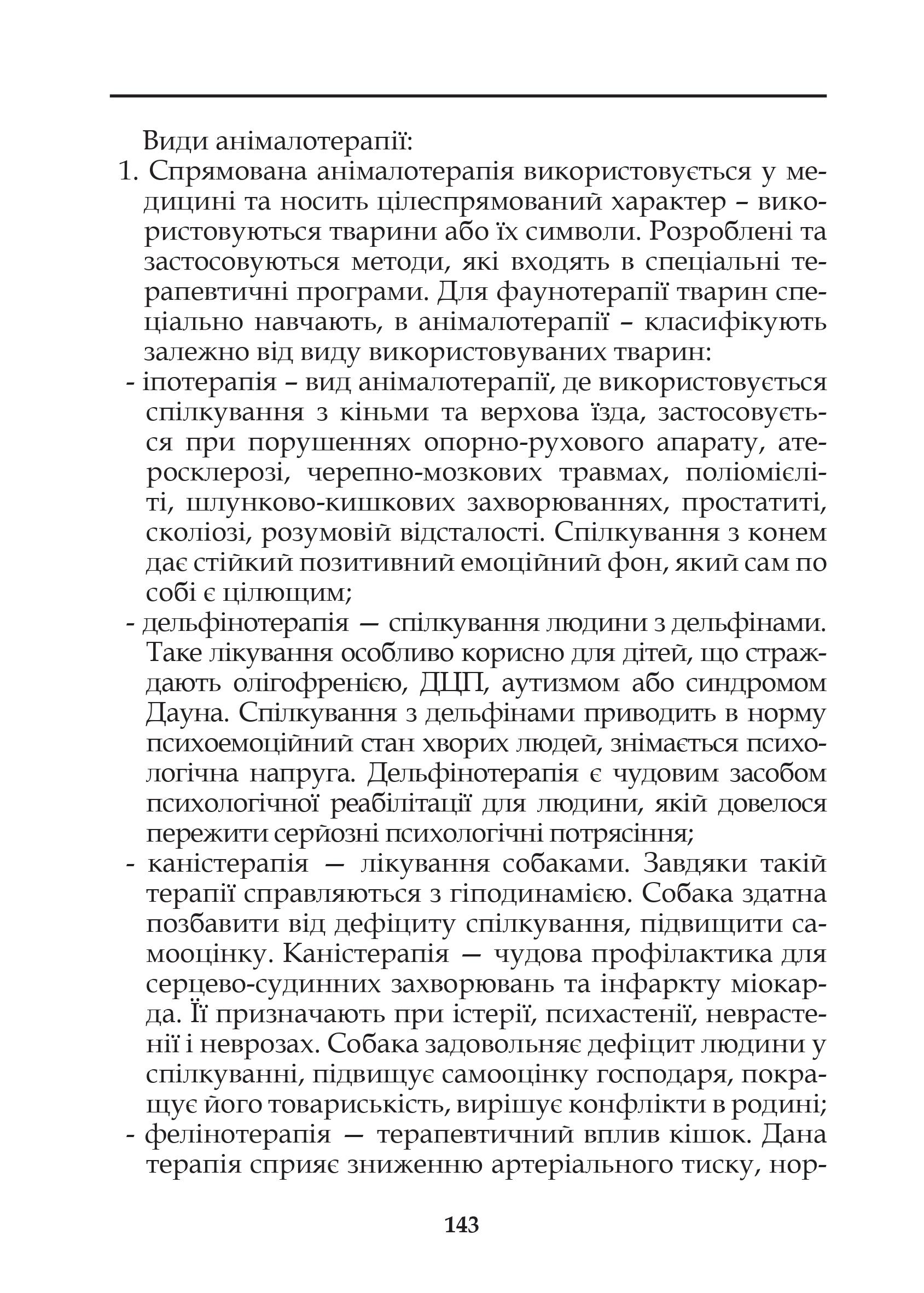 Види анімалотерапії:
1. Спрямована анімалотерапія використовується у медицині та носить цілеспрямований характер – використовуються тварини або їх символи. Розроблені та застосовуються методи, які входять в спеціальні терапевтичні програми. Для фаунотерапії тварин спеціально навчають, в анімалотерапії – класифікують залежно від виду використовуваних тварин:
- іпотерапія – вид анімалотерапії, де використовується спілкування з кіньми та верхова їзда, застосовується при порушеннях опорно-рухового апарату, атеросклерозі, черепно-мозкових травмах, поліомієліті, шлунково-кишкових захворюваннях, простатиті, сколіозі, розумовій відсталості. Спілкування з конем дає стійкий позитивний емоційний фон, який сам по собі є цілющим;
- дельфінотерапія — спілкування людини з дельфінами. Таке лікування особливо корисно для дітей, що страждають олігофренією, ДЦП, аутизмом або синдромом Дауна. Спілкування з дельфінами приводить в норму психоемоційний стан хворих людей, знімається психологічна напруга. Дельфінотерапія є чудовим засобом психологічної реабілітації для людини, якій довелося пережити серйозні психологічні потрясіння;
- каністерапія — лікування собаками. Завдяки такій терапії справляються з гіподинамією. Собака здатна позбавити від дефіциту спілкування, підвищити самооцінку. Каністерапія — чудова профілактика для серцево-судинних захворювань та інфаркту міокарда. Її призначають при істерії, психастенії, неврастенії і неврозах. Собака задовольняє дефіцит людини у спілкуванні, підвищує самооцінку господаря, покращує його товариськість, вирішує конфлікти в родині;
- фелінотерапія — терапевтичний вплив кішок. Дана терапія сприяє зниженню артеріального тиску, нор-

143